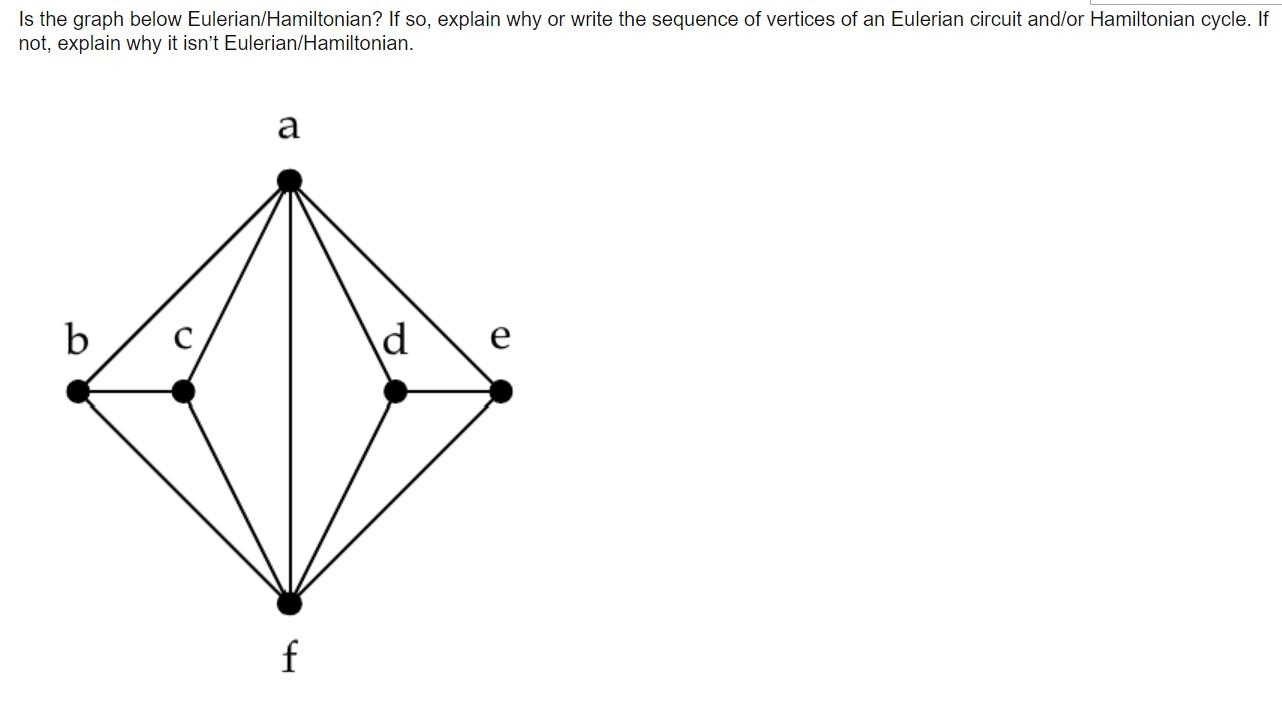 Is the graph below Eulerian/Hamiltonian? If so, explain why or write the sequence of vertices of an Eulerian circuit and/or Hamiltonian cycle. If not, explain why it isn't Eulerian/Hamiltonian.

a

b

c

d

e

f